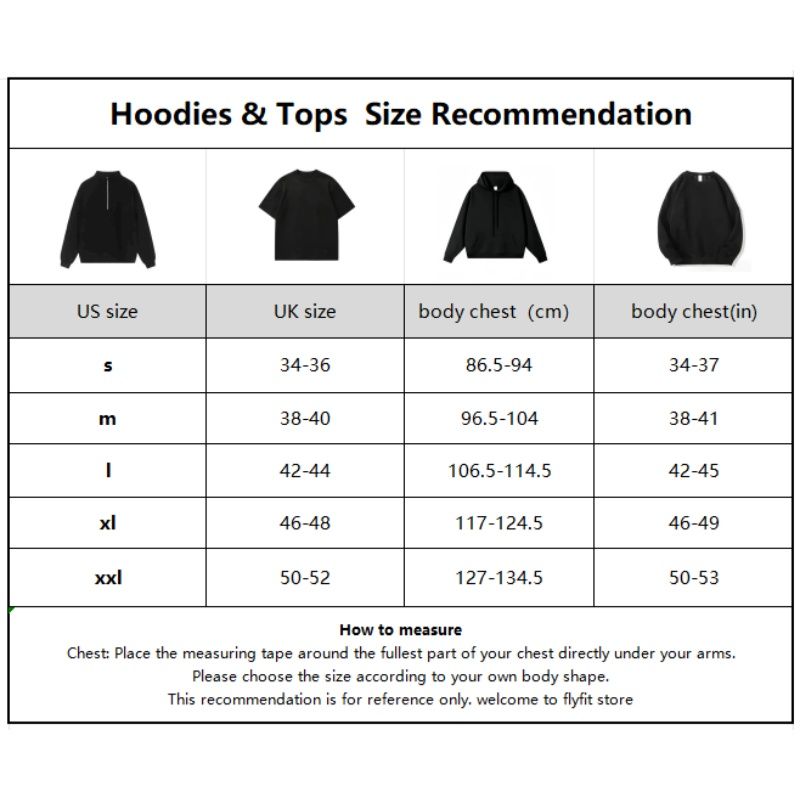 Hoodies & Tops  Size Recommendation

| US size | UK size | body chest (cm) | body chest(in) |
|---|---|---|---|
| s | 34-36 | 86.5-94 | 34-37 |
| m | 38-40 | 96.5-104 | 38-41 |
| l | 42-44 | 106.5-114.5 | 42-45 |
| xl | 46-48 | 117-124.5 | 46-49 |
| xxl | 50-52 | 127-134.5 | 50-53 |

How to measure
Chest: Place the measuring tape around the fullest part of your chest directly under your arms.
Please choose the size according to your own body shape.
This recommendation is for reference only. welcome to flyfit store